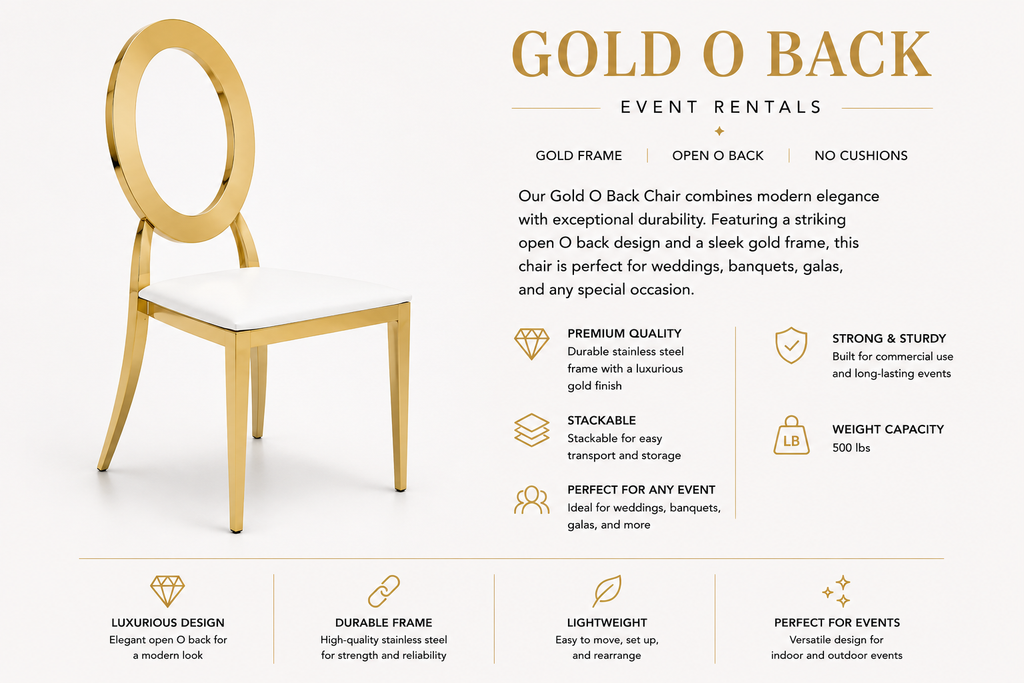 GOLD O BACK

EVENT RENTALS

GOLD FRAME | OPEN O BACK | NO CUSHIONS

Our Gold O Back Chair combines modern elegance with exceptional durability. Featuring a striking open O back design and a sleek gold frame, this chair is perfect for weddings, banquets, galas, and any special occasion.

PREMIUM QUALITY
Durable stainless steel frame with a luxurious gold finish

STACKABLE
Stackable for easy transport and storage

PERFECT FOR ANY EVENT
Ideal for weddings, banquets, galas, and more

STRONG & STURDY
Built for commercial use and long-lasting events

LB

WEIGHT CAPACITY
500 lbs

LUXURIOUS DESIGN
Elegant open O back for a modern look

DURABLE FRAME
High-quality stainless steel for strength and reliability

LIGHTWEIGHT
Easy to move, set up, and rearrange

PERFECT FOR EVENTS
Versatile design for indoor and outdoor events